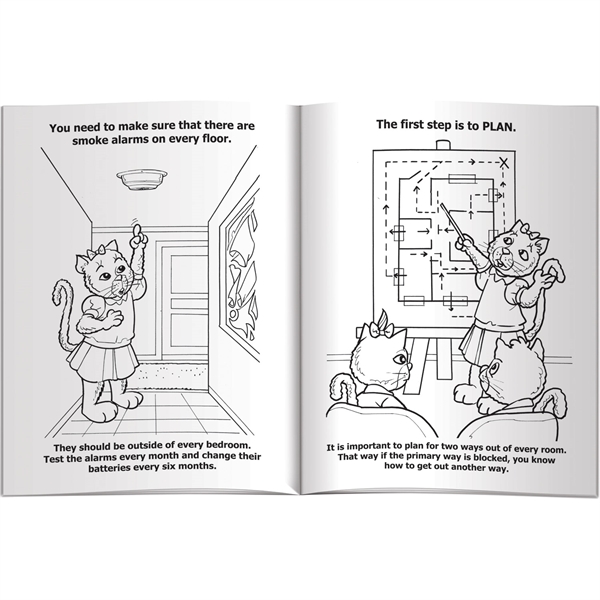 You need to make sure that there are smoke alarms on every floor.

They should be outside of every bedroom. Test the alarms every month and change their batteries every six months.

The first step is to PLAN.

It is important to plan for two ways out of every room. That way if the primary way is blocked, you know how to get out another way.